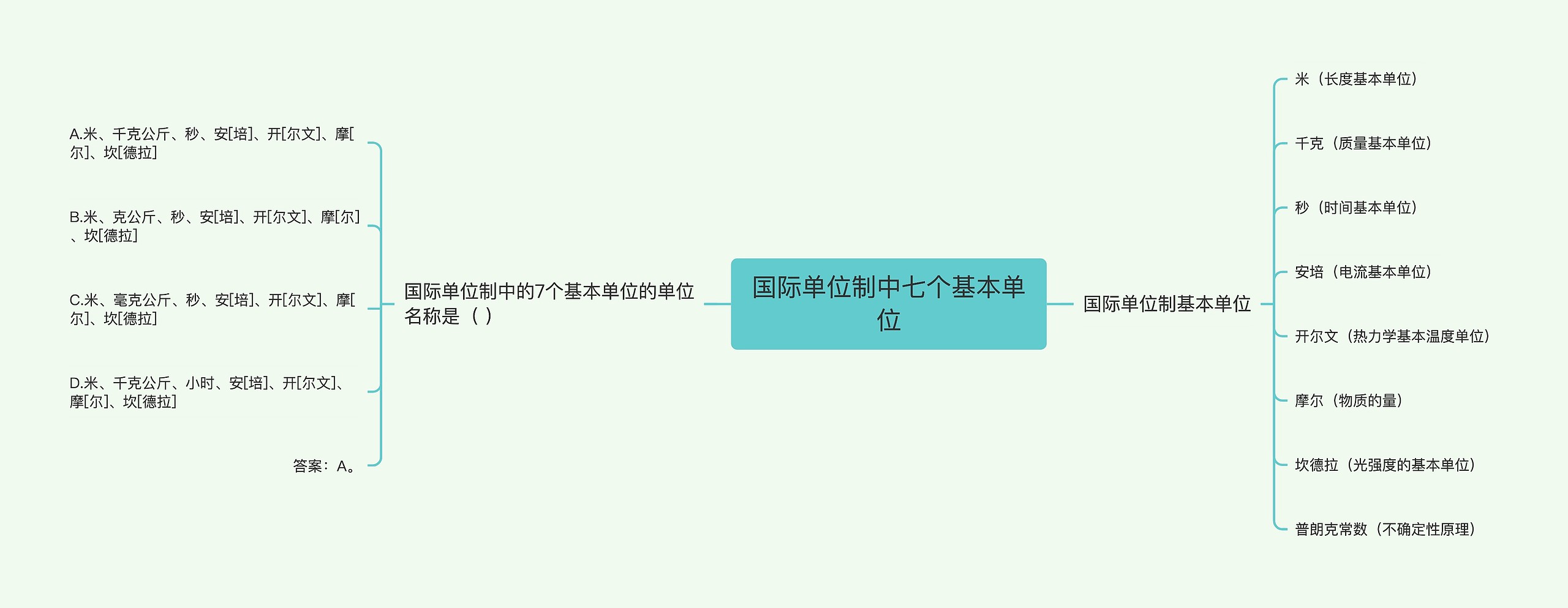 国际单位制中七个基本单位

国际单位制中的7个基本单位的单位名称是（ ）

A.米、千克公斤、秒、安[培]、开[尔文]、摩[尔]、坎[德拉]

B.米、克公斤、秒、安[培]、开[尔文]、摩[尔]、坎[德拉]

C.米、毫克公斤、秒、安[培]、开[尔文]、摩[尔]、坎[德拉]

D.米、千克公斤、小时、安[培]、开[尔文]、摩[尔]、坎[德拉]

答案：A。

国际单位制基本单位

米（长度基本单位）

千克（质量基本单位）

秒（时间基本单位）

安培（电流基本单位）

开尔文（热力学基本温度单位）

摩尔（物质的量）

坎德拉（光强度的基本单位）

普朗克常数（不确定性原理）